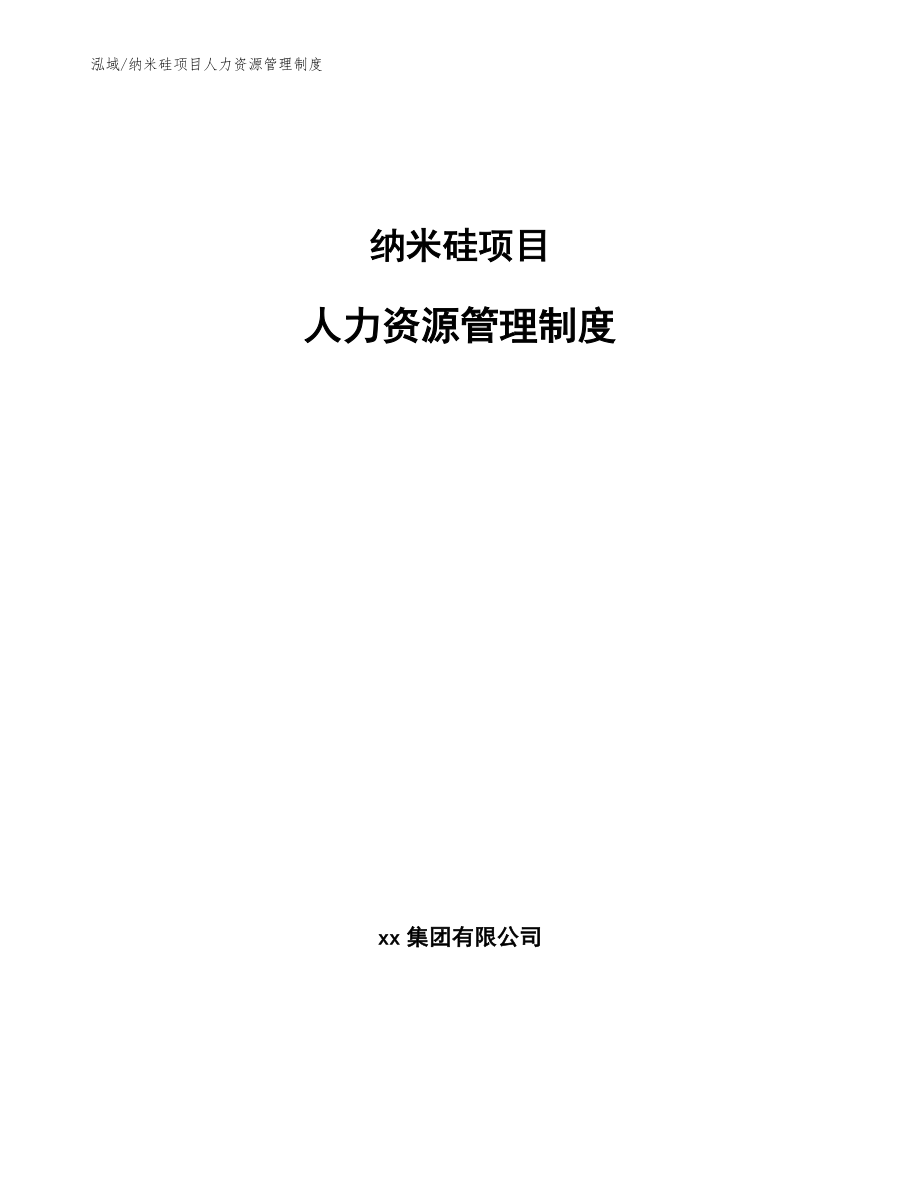 泓域/纳米硅项目人力资源管理制度

纳米硅项目

人力资源管理制度

xx 集团有限公司